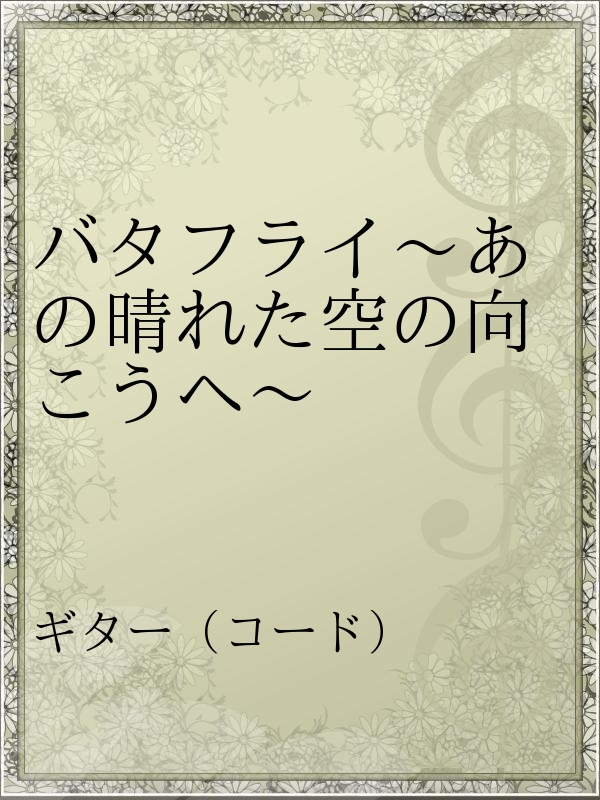 バタフライ～あの晴れた空の向こうへ～

ギター（コード）